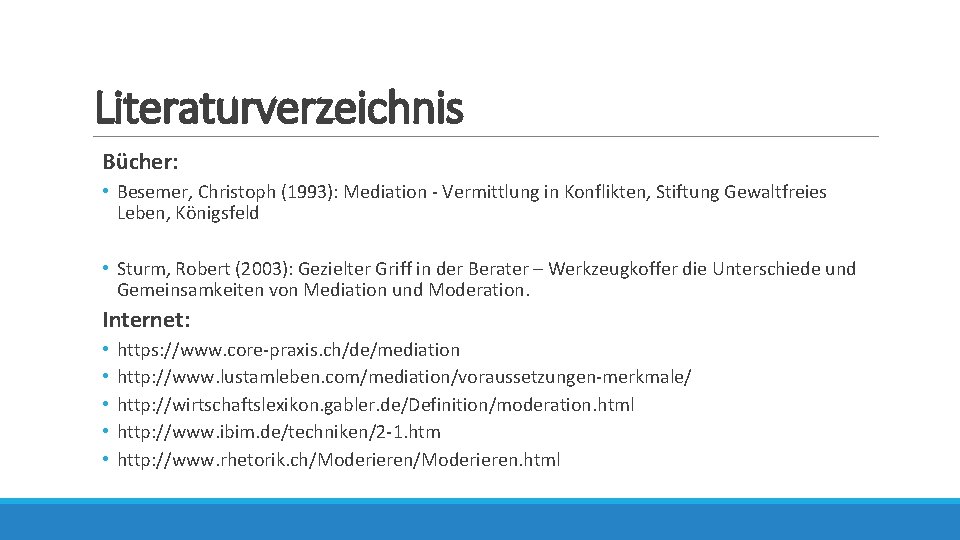 Literaturverzeichnis

Bücher:

• Besemer, Christoph (1993): Mediation - Vermittlung in Konflikten, Stiftung Gewaltfreies Leben, Königsfeld

• Sturm, Robert (2003): Gezielter Griff in der Berater – Werkzeugkoffer die Unterschiede und Gemeinsamkeiten von Mediation und Moderation.

Internet:

• https://www.core-praxis.ch/de/mediation
• http://www.lustamleben.com/mediation/voraussetzungen-merkmale/
• http://wirtschaftslexikon.gabler.de/Definition/moderation.html
• http://www.ibim.de/techniken/2-1.htm
• http://www.rhetorik.ch/Moderieren/Moderieren.html